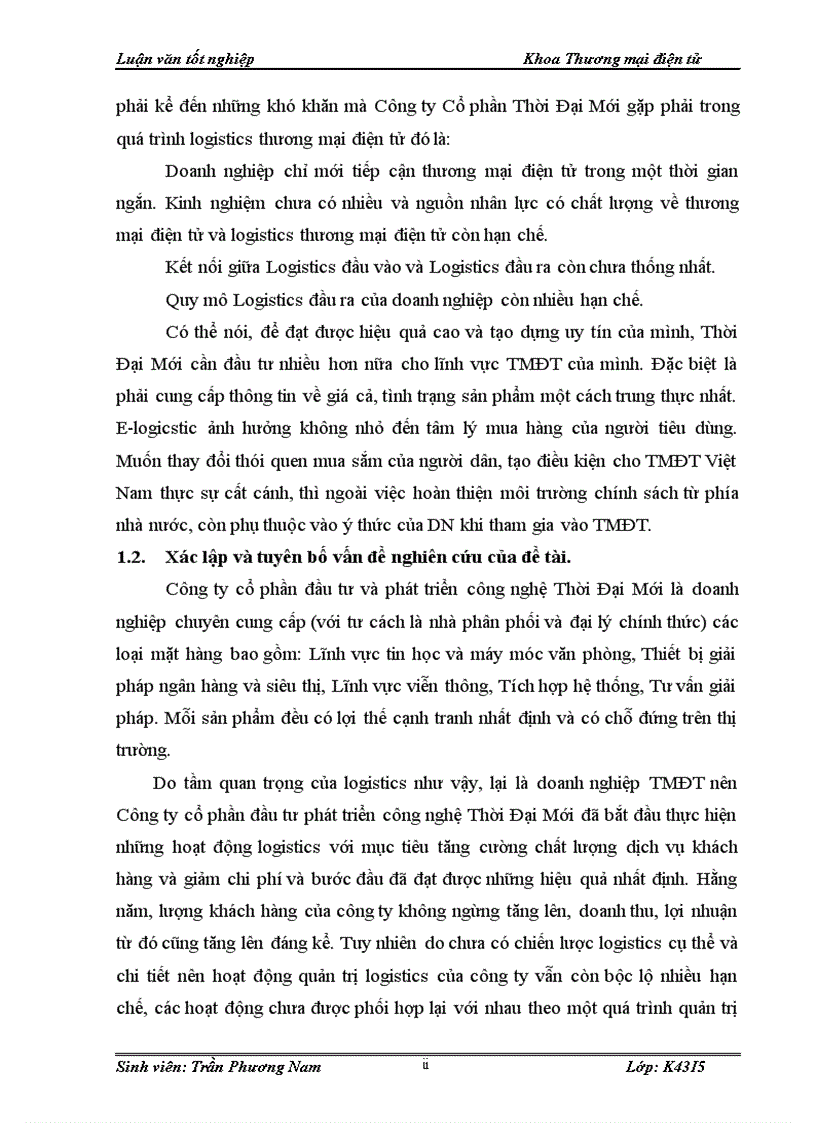 Luận văn tốt nghiệp
Khoa Thương mại điện tử

phải kể đến những khó khăn mà Công ty Cổ phần Thời Đại Mới gặp phải trong quá trình logistics thương mại điện tử đó là:

Doanh nghiệp chỉ mới tiếp cận thương mại điện tử trong một thời gian ngắn. Kinh nghiệm chưa có nhiều và nguồn nhân lực có chất lượng về thương mại điện tử và logistics thương mại điện tử còn hạn chế.

Kết nối giữa Logistics đầu vào và Logistics đầu ra còn chưa thống nhất.

Quy mô Logistics đầu ra của doanh nghiệp còn nhiều hạn chế.

Có thể nói, để đạt được hiệu quả cao và tạo dựng uy tín của mình, Thời Đại Mới cần đầu tư nhiều hơn nữa cho lĩnh vực TMĐT của mình. Đặc biệt là phải cung cấp thông tin về giá cả, tình trạng sản phẩm một cách trung thực nhất. E-logicstic ảnh hưởng không nhỏ đến tâm lý mua hàng của người tiêu dùng. Muốn thay đổi thói quen mua sắm của người dân, tạo điều kiện cho TMĐT Việt Nam thực sự cất cánh, thì ngoài việc hoàn thiện môi trường chính sách từ phía nhà nước, còn phụ thuộc vào ý thức của DN khi tham gia vào TMĐT.

1.2. Xác lập và tuyên bố vấn đề nghiên cứu của đề tài.

Công ty cổ phần đầu tư và phát triển công nghệ Thời Đại Mới là doanh nghiệp chuyên cung cấp (với tư cách là nhà phân phối và đại lý chính thức) các loại mặt hàng bao gồm: Lĩnh vực tin học và máy móc văn phòng, Thiết bị giải pháp ngân hàng và siêu thị, Lĩnh vực viễn thông, Tích hợp hệ thống, Tư vấn giải pháp. Mỗi sản phẩm đều có lợi thế cạnh tranh nhất định và có chỗ đứng trên thị trường.

Do tầm quan trọng của logistics như vậy, lại là doanh nghiệp TMĐT nên Công ty cổ phần đầu tư phát triển công nghệ Thời Đại Mới đã bắt đầu thực hiện những hoạt động logistics với mục tiêu tăng cường chất lượng dịch vụ khách hàng và giảm chi phí và bước đầu đã đạt được những hiệu quả nhất định. Hằng năm, lượng khách hàng của công ty không ngừng tăng lên, doanh thu, lợi nhuận từ đó cũng tăng lên đáng kể. Tuy nhiên do chưa có chiến lược logistics cụ thể và chi tiết nên hoạt động quản trị logistics của công ty vẫn còn bộc lộ nhiều hạn chế, các hoạt động chưa được phối hợp lại với nhau theo một quá trình quản trị

Sinh viên: Trần Phương Nam
ii
Lớp: K43I5